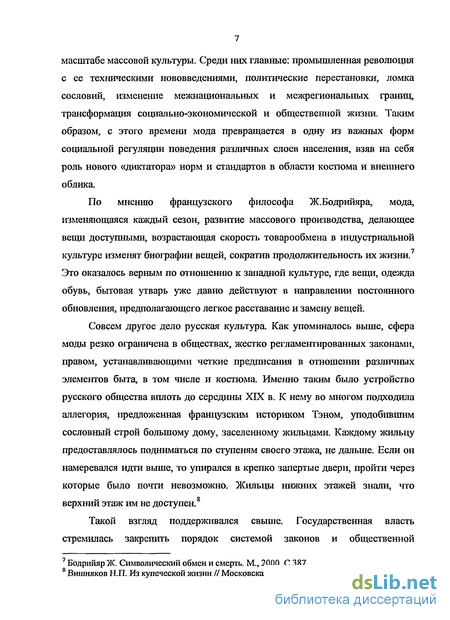 7

масштабе массовой культуры. Среди них главные: промышленная революция с ее техническими нововведениями, политические перестановки, ломка сословий, изменение межнациональных и межрегиональных границ, трансформация социально-экономической и общественной жизни. Таким образом, с этого времени мода превращается в одну из важных форм социальной регуляции поведения различных слоев населения, взяв на себя роль нового «диктатора» норм и стандартов в области костюма и внешнего облика.

По мнению французского философа Ж.Бодрийяра, мода, изменяющаяся каждый сезон, развитие массового производства, делающее вещи доступными, возрастающая скорость товарообмена в индустриальной культуре изменят биографии вещей, сократив продолжительность их жизни.$^7$ Это оказалось верным по отношению к западной культуре, где вещи, одежда обувь, бытовая утварь уже давно действуют в направлении постоянного обновления, предполагающего легкое расставание и замену вещей.

Совсем другое дело русская культура. Как упоминалось выше, сфера моды резко ограничена в обществах, жестко регламентированных законами, правом, устанавливающими четкие предписания в отношении различных элементов быта, в том числе и костюма. Именно таким было устройство русского общества вплоть до середины XIX в. К нему во многом подходила аллегория, предложенная французским историком Тэном, уподобившим сословный строй большому дому, заселенному жильцами. Каждому жильцу предоставлялось подниматься по ступеням своего этажа, не дальше. Если он намеревался идти выше, то упирался в крепко запертые двери, пройти через которые было почти невозможно. Жильцы нижних этажей знали, что верхний этаж им не доступен.$^8$

Такой взгляд поддерживался свыше. Государственная власть стремилась закрепить порядок системой законов и общественной

$^7$ Бодрийяр Ж. Символический обмен и смерть. М., 2000. С.387.
$^8$ Вишняков Н.П. Из купеческой жизни // Московска

dsLib.net
библиотека диссертаций